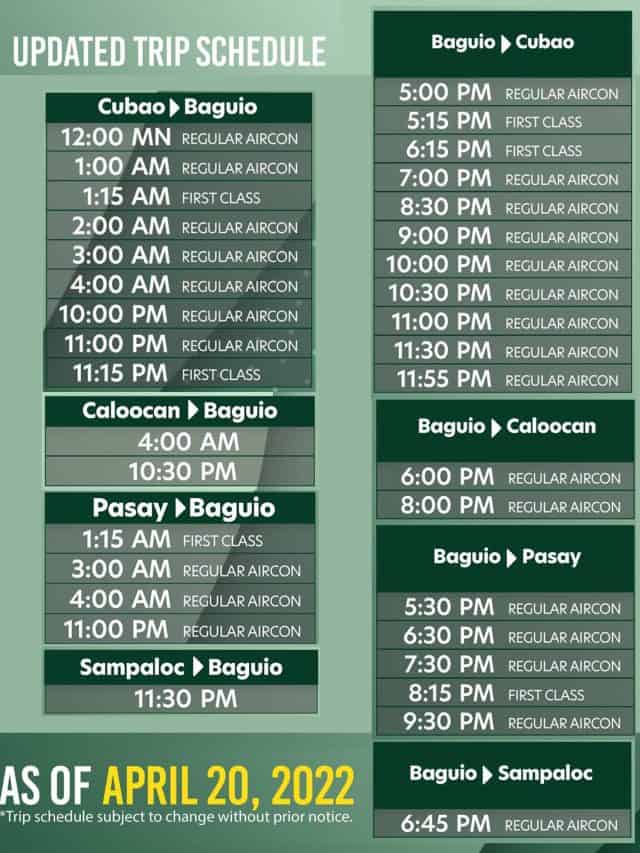 UPDATED TRIP SCHEDULE

| Cubao ▶ Baguio | |
|---|---|
| 12:00 MN | REGULAR AIRCON |
| 1:00 AM | REGULAR AIRCON |
| 1:15 AM | FIRST CLASS |
| 2:00 AM | REGULAR AIRCON |
| 3:00 AM | REGULAR AIRCON |
| 4:00 AM | REGULAR AIRCON |
| 10:00 PM | REGULAR AIRCON |
| 11:00 PM | REGULAR AIRCON |
| 11:15 PM | FIRST CLASS |

| Caloocan ▶ Baguio |
|---|
| 4:00 AM |
| 10:30 PM |

| Pasay ▶ Baguio | |
|---|---|
| 1:15 AM | FIRST CLASS |
| 3:00 AM | REGULAR AIRCON |
| 4:00 AM | REGULAR AIRCON |
| 11:00 PM | REGULAR AIRCON |

| Sampaloc ▶ Baguio |
|---|
| 11:30 PM |

AS OF APRIL 20, 2022
*Trip schedule subject to change without prior notice.

| Baguio ▶ Cubao | |
|---|---|
| 5:00 PM | REGULAR AIRCON |
| 5:15 PM | FIRST CLASS |
| 6:15 PM | FIRST CLASS |
| 7:00 PM | REGULAR AIRCON |
| 8:30 PM | REGULAR AIRCON |
| 9:00 PM | REGULAR AIRCON |
| 10:00 PM | REGULAR AIRCON |
| 10:30 PM | REGULAR AIRCON |
| 11:00 PM | REGULAR AIRCON |
| 11:30 PM | REGULAR AIRCON |
| 11:55 PM | REGULAR AIRCON |

| Baguio ▶ Caloocan | |
|---|---|
| 6:00 PM | REGULAR AIRCON |
| 8:00 PM | REGULAR AIRCON |

| Baguio ▶ Pasay | |
|---|---|
| 5:30 PM | REGULAR AIRCON |
| 6:30 PM | REGULAR AIRCON |
| 7:30 PM | REGULAR AIRCON |
| 8:15 PM | FIRST CLASS |
| 9:30 PM | REGULAR AIRCON |

| Baguio ▶ Sampaloc | |
|---|---|
| 6:45 PM | REGULAR AIRCON |